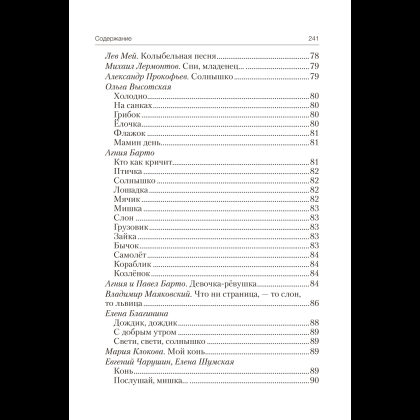 Содержание 241

Лев Мей. Колыбельная песня 78
Михаил Лермонтов. Спи, младенец... 79
Александр Прокофьев. Солнышко 79
Ольга Высотская
Холодно 80
На санках 80
Грибок 80
Ёлочка 80
Флажок 81
Мамин день 81
Агния Барто
Кто как кричит 81
Птичка 82
Солнышко 82
Лошадка 82
Мячик 82
Мишка 83
Слон 83
Грузовик 83
Зайка 83
Бычок 83
Самолёт 84
Кораблик 84
Козлёнок 84
Агния и Павел Барто. Девочка-рёвушка 84
Владимир Маяковский. Что ни страница, — то слон, то львица 86
Елена Благинина
Дождик, дождик 88
С добрым утром 89
Свети, свети, солнышко 89
Мария Клокова. Мой конь 89
Евгений Чарушин, Елена Шумская
Конь 89
Послушай, мишка... 90